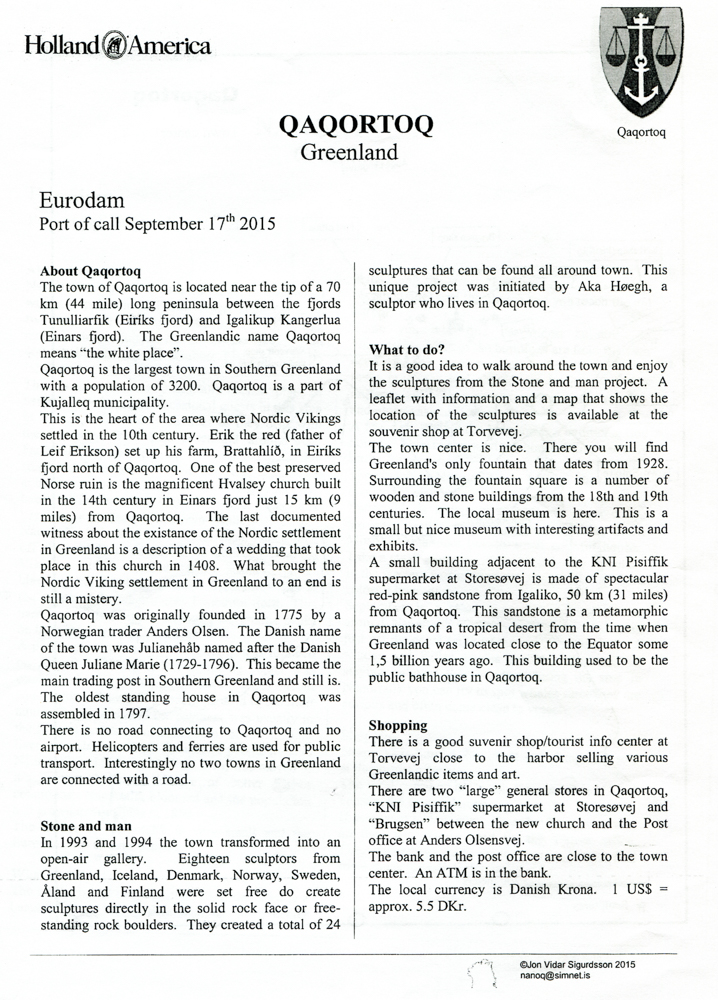 Holland America

Qaqortoq

QAQORTOQ
Greenland

Eurodam
Port of call September 17$^{th}$ 2015

**About Qaqortoq**
The town of Qaqortoq is located near the tip of a 70 km (44 mile) long peninsula between the fjords Tunulliarfik (Eiríks fjord) and Igalikup Kangerlua (Einars fjord). The Greenlandic name Qaqortoq means "the white place".
Qaqortoq is the largest town in Southern Greenland with a population of 3200. Qaqortoq is a part of Kujalleq municipality.
This is the heart of the area where Nordic Vikings settled in the 10th century. Erik the red (father of Leif Erikson) set up his farm, Brattahlíð, in Eiríks fjord north of Qaqortoq. One of the best preserved Norse ruin is the magnificent Hvalsey church built in the 14th century in Einars fjord just 15 km (9 miles) from Qaqortoq. The last documented witness about the existance of the Nordic settlement in Greenland is a description of a wedding that took place in this church in 1408. What brought the Nordic Viking settlement in Greenland to an end is still a mistery.
Qaqortoq was originally founded in 1775 by a Norwegian trader Anders Olsen. The Danish name of the town was Julianehåb named after the Danish Queen Juliane Marie (1729-1796). This became the main trading post in Southern Greenland and still is. The oldest standing house in Qaqortoq was assembled in 1797.
There is no road connecting to Qaqortoq and no airport. Helicopters and ferries are used for public transport. Interestingly no two towns in Greenland are connected with a road.

**Stone and man**
In 1993 and 1994 the town transformed into an open-air gallery. Eighteen sculptors from Greenland, Iceland, Denmark, Norway, Sweden, Åland and Finland were set free do create sculptures directly in the solid rock face or free-standing rock boulders. They created a total of 24 sculptures that can be found all around town. This unique project was initiated by Aka Høegh, a sculptor who lives in Qaqortoq.

**What to do?**
It is a good idea to walk around the town and enjoy the sculptures from the Stone and man project. A leaflet with information and a map that shows the location of the sculptures is available at the souvenir shop at Torvevej.
The town center is nice. There you will find Greenland's only fountain that dates from 1928. Surrounding the fountain square is a number of wooden and stone buildings from the 18th and 19th centuries. The local museum is here. This is a small but nice museum with interesting artifacts and exhibits.
A small building adjacent to the KNI Pisiffik supermarket at Storesøvej is made of spectacular red-pink sandstone from Igaliko, 50 km (31 miles) from Qaqortoq. This sandstone is a metamorphic remnants of a tropical desert from the time when Greenland was located close to the Equator some 1,5 billion years ago. This building used to be the public bathhouse in Qaqortoq.

**Shopping**
There is a good suvenir shop/tourist info center at Torvevej close to the harbor selling various Greenlandic items and art.
There are two "large" general stores in Qaqortoq, "KNI Pisiffik" supermarket at Storesøvej and "Brugsen" between the new church and the Post office at Anders Olsensvej.
The bank and the post office are close to the town center. An ATM is in the bank.
The local currency is Danish Krona. 1 US$ = approx. 5.5 DKr.

©Jon Vidar Sigurdsson 2015
nanoq@simnet.is